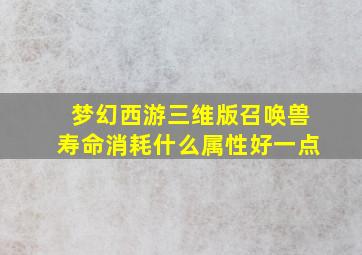 梦幻西游三维版召唤兽寿命消耗什么属性好一点